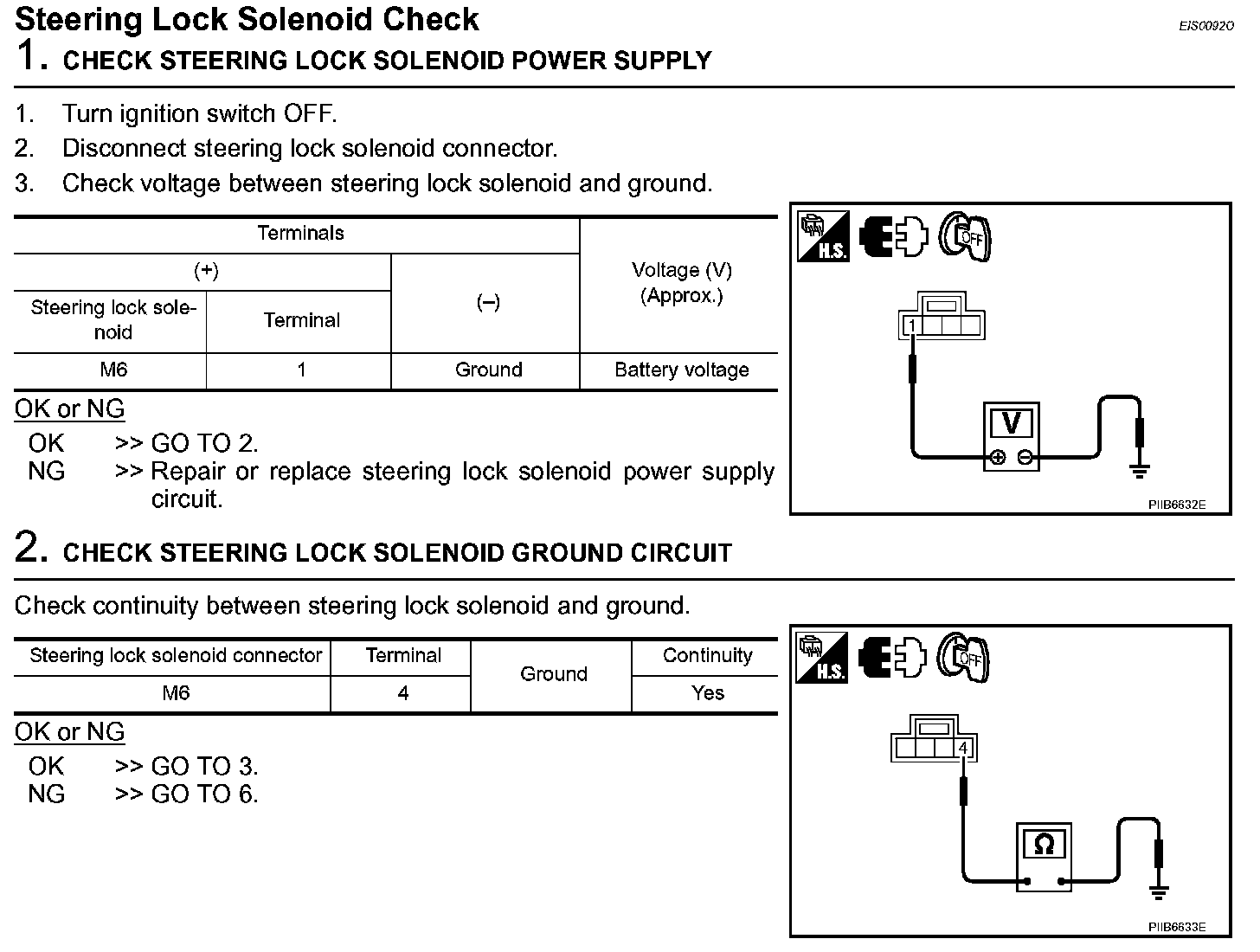 Steering Lock Solenoid Check

EIS0092O

1. CHECK STEERING LOCK SOLENOID POWER SUPPLY

1. Turn ignition switch OFF.
2. Disconnect steering lock solenoid connector.
3. Check voltage between steering lock solenoid and ground.

| Terminals | | | Voltage (V) (Approx.) |
|---|---|---|---|
| (+) | | (–) | |
| Steering lock solenoid | Terminal | | |
| M6 | 1 | Ground | Battery voltage |

OK or NG

OK >> GO TO 2.
NG >> Repair or replace steering lock solenoid power supply circuit.

H.S.
OFF
1
V
PIIB6632E

2. CHECK STEERING LOCK SOLENOID GROUND CIRCUIT

Check continuity between steering lock solenoid and ground.

| Steering lock solenoid connector | Terminal | Ground | Continuity |
|---|---|---|---|
| M6 | 4 | | Yes |

OK or NG

OK >> GO TO 3.
NG >> GO TO 6.

H.S.
OFF
4
Ω
PIIB6633E